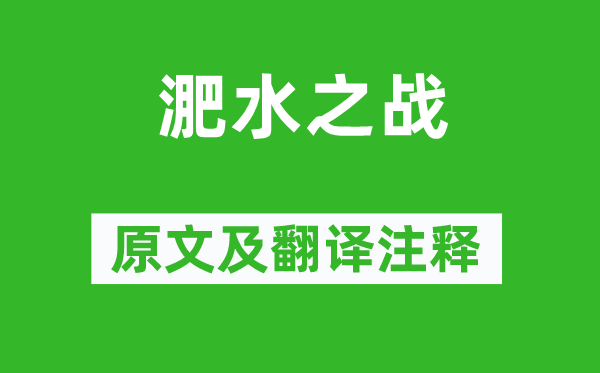 淝水之战

原文及翻译注释